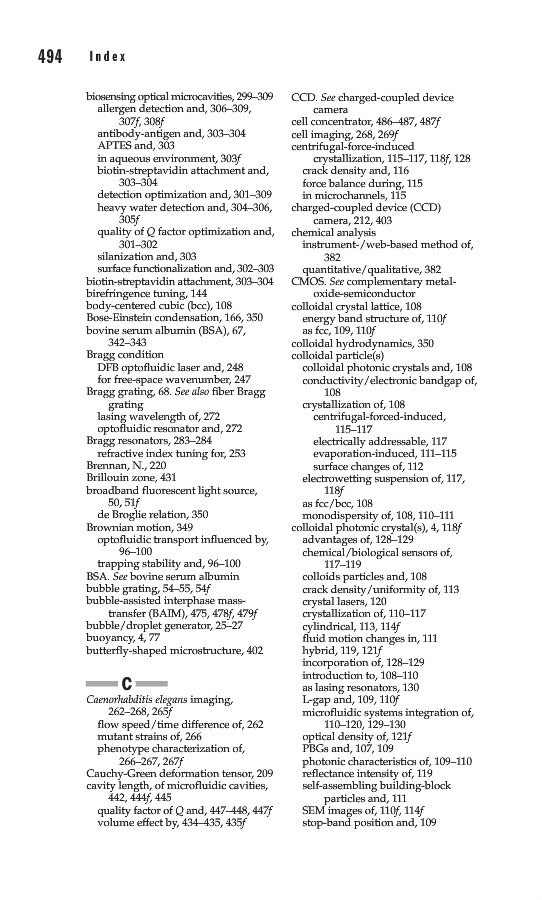 494 Index

biosensing optical microcavities, 299–309
allergen detection and, 306–309, 307f, 308f
antibody-antigen and, 303–304
APTES and, 303
in aqueous environment, 303f
biotin-streptavidin attachment and, 303–304
detection optimization and, 301–309
heavy water detection and, 304–306, 305f
quality of Q factor optimization and, 301–302
silanization and, 303
surface functionalization and, 302–303
biotin-streptavidin attachment, 303–304
birefringence tuning, 144
body-centered cubic (bcc), 108
Bose-Einstein condensation, 166, 350
bovine serum albumin (BSA), 67, 342–343
Bragg condition
DFB optofluidic laser and, 248
for free-space wavenumber, 247
Bragg grating, 68. See also fiber Bragg grating
lasing wavelength of, 272
optofluidic resonator and, 272
Bragg resonators, 283–284
refractive index tuning for, 253
Brennan, N., 220
Brillouin zone, 431
broadband fluorescent light source, 50, 51f
de Broglie relation, 350
Brownian motion, 349
optofluidic transport influenced by, 96–100
trapping stability and, 96–100
BSA. See bovine serum albumin
bubble grating, 54–55, 54f
bubble-assisted interphase mass-transfer (BAIM), 475, 478f, 479f
bubble/droplet generator, 25–27
buoyancy, 4, 77
butterfly-shaped microstructure, 402

C

Caenorhabditis elegans imaging, 262–268, 265f
flow speed/time difference of, 262
mutant strains of, 266
phenotype characterization of, 266–267, 267f
Cauchy-Green deformation tensor, 209
cavity length, of microfluidic cavities, 442, 444f, 445
quality factor of Q and, 447–448, 447f
volume effect by, 434–435, 435f

CCD. See charged-coupled device camera
cell concentrator, 486–487, 487f
cell imaging, 268, 269f
centrifugal-force-induced crystallization, 115–117, 118f, 128
crack density and, 116
force balance during, 115
in microchannels, 115
charged-coupled device (CCD) camera, 212, 403
chemical analysis
instrument-/web-based method of, 382
quantitative/qualitative, 382
CMOS. See complementary metal-oxide-semiconductor
colloidal crystal lattice, 108
energy band structure of, 110f
as fcc, 109, 110f
colloidal hydrodynamics, 350
colloidal particle(s)
colloidal photonic crystals and, 108
conductivity/electronic bandgap of, 108
crystallization of, 108
centrifugal-forced-induced, 115–117
electrically addressable, 117
evaporation-induced, 111–115
surface changes of, 112
electrowetting suspension of, 117, 118f
as fcc/bcc, 108
monodispersity of, 108, 110–111
colloidal photonic crystal(s), 4, 118f
advantages of, 128–129
chemical/biological sensors of, 117–119
colloids particles and, 108
crack density/uniformity of, 113
crystal lasers, 120
crystallization of, 110–117
cylindrical, 113, 114f
fluid motion changes in, 111
hybrid, 119, 121f
incorporation of, 128–129
introduction to, 108–110
as lasing resonators, 130
L-gap and, 109, 110f
microfluidic systems integration of, 110–120, 129–130
optical density of, 121f
PBGs and, 107, 109
photonic characteristics of, 109–110
reflectance intensity of, 119
self-assembling building-block particles and, 111
SEM images of, 110f, 114f
stop-band position and, 109